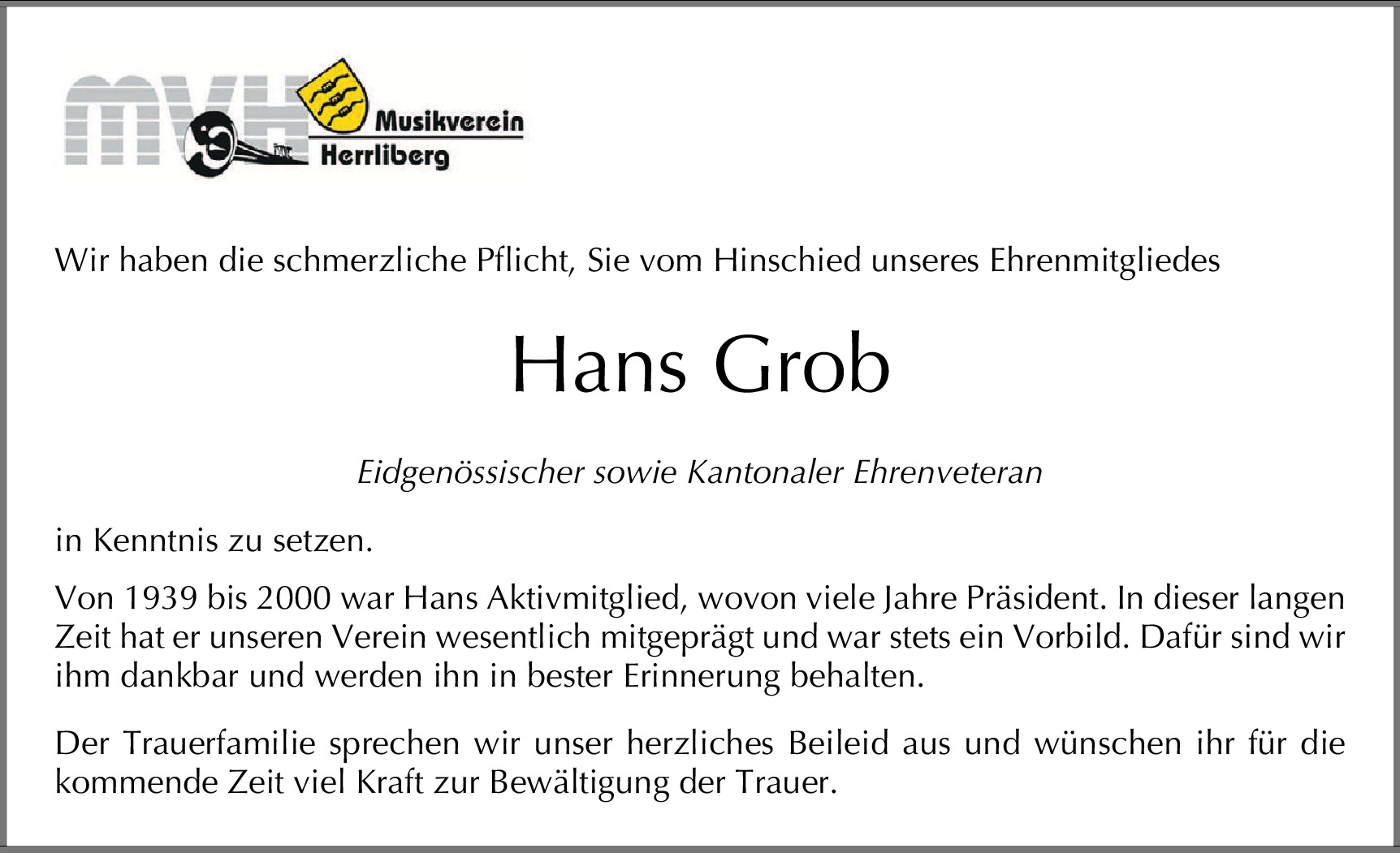 mvh Musikverein Herrliberg

Wir haben die schmerzliche Pflicht, Sie vom Hinschied unseres Ehrenmitgliedes

Hans Grob

Eidgenössischer sowie Kantonaler Ehrenveteran

in Kenntnis zu setzen.

Von 1939 bis 2000 war Hans Aktivmitglied, wovon viele Jahre Präsident. In dieser langen Zeit hat er unseren Verein wesentlich mitgeprägt und war stets ein Vorbild. Dafür sind wir ihm dankbar und werden ihn in bester Erinnerung behalten.

Der Trauerfamilie sprechen wir unser herzliches Beileid aus und wünschen ihr für die kommende Zeit viel Kraft zur Bewältigung der Trauer.